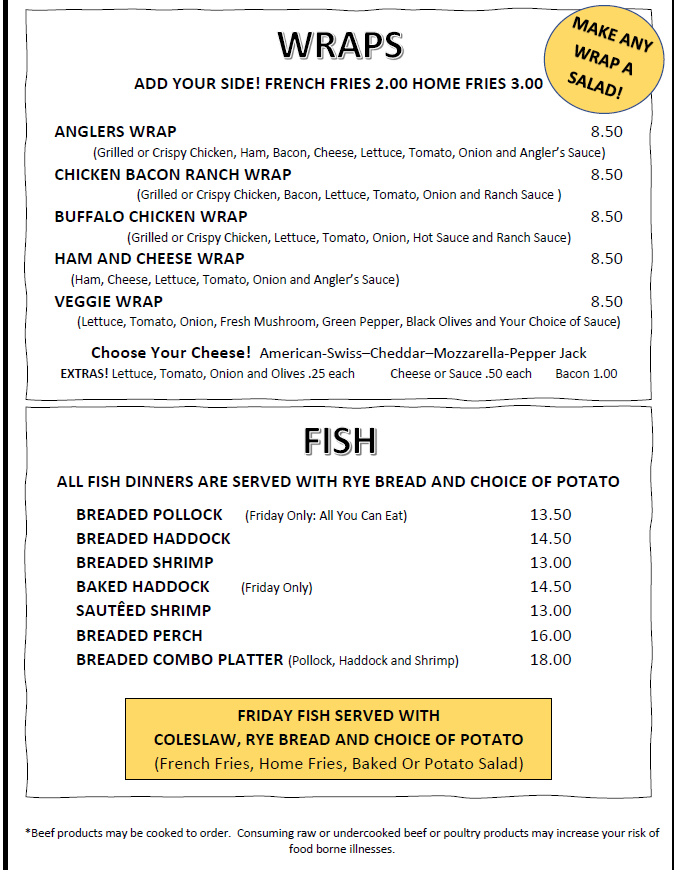 WRAPS

MAKE ANY WRAP A SALAD!

ADD YOUR SIDE! FRENCH FRIES 2.00 HOME FRIES 3.00

ANGLERS WRAP 8.50
(Grilled or Crispy Chicken, Ham, Bacon, Cheese, Lettuce, Tomato, Onion and Angler's Sauce)

CHICKEN BACON RANCH WRAP 8.50
(Grilled or Crispy Chicken, Bacon, Lettuce, Tomato, Onion and Ranch Sauce )

BUFFALO CHICKEN WRAP 8.50
(Grilled or Crispy Chicken, Lettuce, Tomato, Onion, Hot Sauce and Ranch Sauce)

HAM AND CHEESE WRAP 8.50
(Ham, Cheese, Lettuce, Tomato, Onion and Angler's Sauce)

VEGGIE WRAP 8.50
(Lettuce, Tomato, Onion, Fresh Mushroom, Green Pepper, Black Olives and Your Choice of Sauce)

Choose Your Cheese! American-Swiss–Cheddar–Mozzarella-Pepper Jack
EXTRAS! Lettuce, Tomato, Onion and Olives .25 each Cheese or Sauce .50 each Bacon 1.00

FISH

ALL FISH DINNERS ARE SERVED WITH RYE BREAD AND CHOICE OF POTATO

BREADED POLLOCK (Friday Only: All You Can Eat) 13.50
BREADED HADDOCK 14.50
BREADED SHRIMP 13.00
BAKED HADDOCK (Friday Only) 14.50
SAUTÊED SHRIMP 13.00
BREADED PERCH 16.00
BREADED COMBO PLATTER (Pollock, Haddock and Shrimp) 18.00

FRIDAY FISH SERVED WITH
COLESLAW, RYE BREAD AND CHOICE OF POTATO
(French Fries, Home Fries, Baked Or Potato Salad)

*Beef products may be cooked to order. Consuming raw or undercooked beef or poultry products may increase your risk of food borne illnesses.